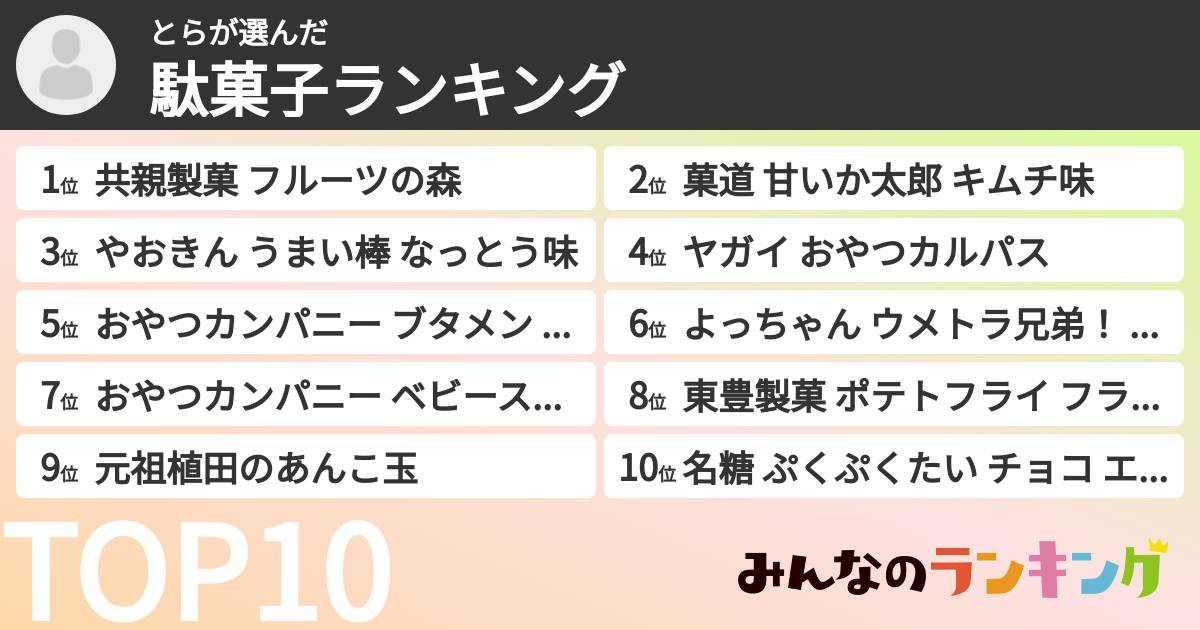 とらが選んだ
駄菓子ランキング

1位 共親製菓 フルーツの森
2位 菓道 甘いか太郎 キムチ味
3位 やおきん うまい棒 なっとう味
4位 ヤガイ おやつカルパス
5位 おやつカンパニー ブタメン ...
6位 よっちゃん ウメトラ兄弟！ ...
7位 おやつカンパニー ベビース...
8位 東豊製菓 ポテトフライ フラ...
9位 元祖植田のあんこ玉
10位 名糖 ぷくぷくたい チョコ エ...

TOP10

みんなのランキング